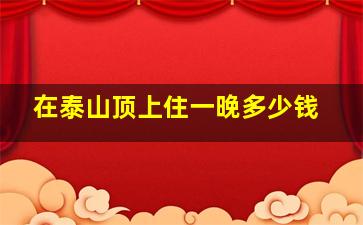 在泰山顶上住一晚多少钱